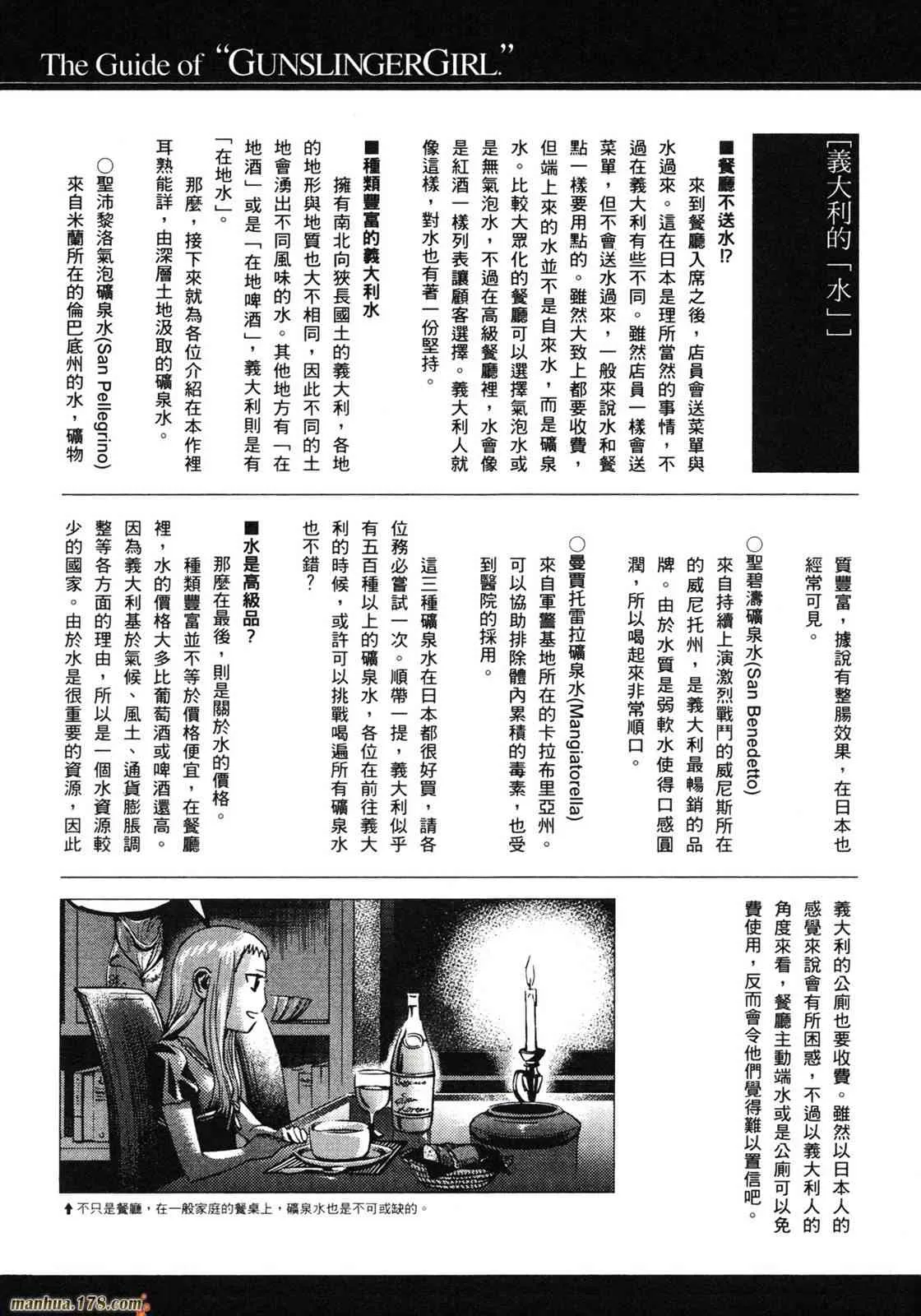 The Guide of "GUNSLINGERGIRL."

［義大利的「水」］

■餐廳不送水!?

來到餐廳入席之後，店員會送菜單與水過來。這在日本是理所當然的事情，不過在義大利有些不同。雖然店員一樣會送菜單，但不會送水過來，一般來說水和餐點一樣要用點的。雖然大致上都要收費，但端上來的水並不是自來水，而是礦泉水。比較大眾化的餐廳可以選擇氣泡水或是無氣泡水，不過在高級餐廳裡，水會像是紅酒一樣列表讓顧客選擇。義大利人就像這樣，對水也有著一份堅持。

■種類豐富的義大利水

擁有南北向狹長國土的義大利，各地的地形與地質也大不相同，因此不同的土地會湧出不同風味的水。其他地方有「在地酒」或是「在地啤酒」，義大利則是有「在地水」。

那麼，接下來就為各位介紹在本作裡耳熟能詳，由深層土地汲取的礦泉水。

○聖沛黎洛氣泡礦泉水(San Pellegrino)

來自米蘭所在的倫巴底州的水，礦物質豐富，據說有整腸效果，在日本也經常可見。

○聖碧濤礦泉水(San Benedetto)

來自持續上演激烈戰鬥的威尼斯所在的威尼托州，是義大利最暢銷的品牌。由於水質是弱軟水使得口感圓潤，所以喝起來非常順口。

○曼賈托雷拉礦泉水(Mangiatorella)

來自軍警基地所在的卡拉布里亞州。可以協助排除體內累積的毒素，也受到醫院的採用。

這三種礦泉水在日本都很好買，請各位務必嘗試一次。順帶一提，義大利似乎有五百種以上的礦泉水，各位在前往義大利的時候，或許可以挑戰喝遍所有礦泉水也不錯?

■水是高級品?

那麼在最後，則是關於水的價格。

種類豐富並不等於價格便宜，在餐廳裡，水的價格大多比葡萄酒或啤酒還高。因為義大利基於氣候、風土、通貨膨脹調整等各方面的理由，所以是一個水資源較少的國家。由於水是很重要的資源，因此義大利的公廁也要收費。雖然以日本人的感覺來說會有所困惑，不過以義大利人的角度來看，餐廳主動端水或是公廁可以免費使用，反而會令他們覺得難以置信吧。

↑不只是餐廳，在一般家庭的餐桌上，礦泉水也是不可或缺的。

manhua.178.com